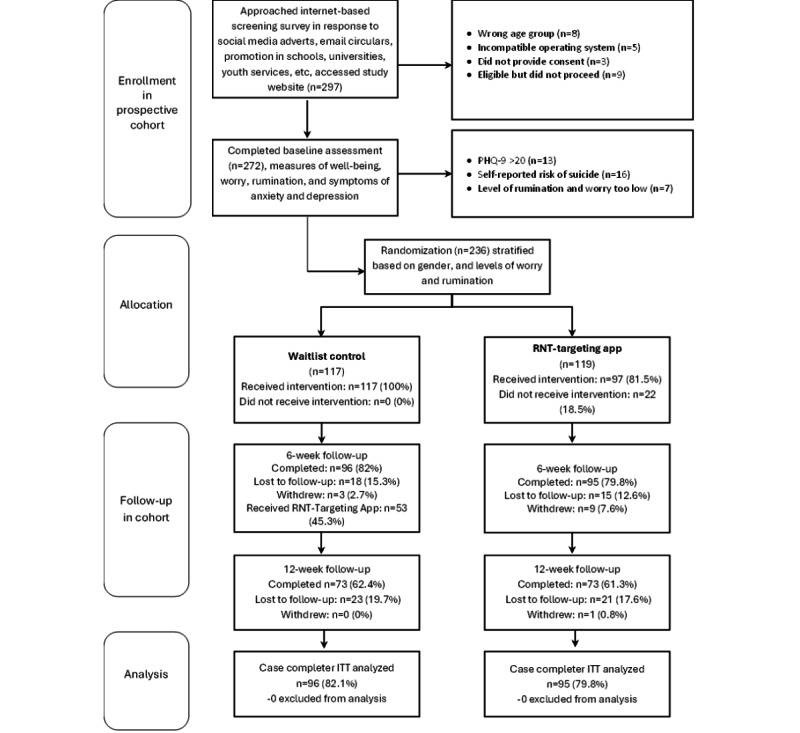 Enrollment in prospective cohort

Approached internet-based screening survey in response to social media adverts, email circulars, promotion in schools, universities, youth services, etc, accessed study website (n=297)

- Wrong age group (n=8)
- Incompatible operating system (n=5)
- Did not provide consent (n=3)
- Eligible but did not proceed (n=9)

Completed baseline assessment (n=272), measures of well-being, worry, rumination, and symptoms of anxiety and depression

- PHQ-9 >20 (n=13)
- Self-reported risk of suicide (n=16)
- Level of rumination and worry too low (n=7)

Allocation

Randomization (n=236) stratified based on gender, and levels of worry and rumination

Waitlist control
(n=117)
Received intervention: n=117 (100%)
Did not receive intervention: n=0 (0%)

RNT-targeting app
(n=119)
Received intervention: n=97 (81.5%)
Did not receive intervention: n=22 (18.5%)

Follow-up in cohort

6-week follow-up
Completed: n=96 (82%)
Lost to follow-up: n=18 (15.3%)
Withdrew: n=3 (2.7%)
Received RNT-Targeting App: n=53 (45.3%)

6-week follow-up
Completed: n=95 (79.8%)
Lost to follow-up: n=15 (12.6%)
Withdrew: n=9 (7.6%)

12-week follow-up
Completed n=73 (62.4%)
Lost to follow-up: n=23 (19.7%)
Withdrew: n=0 (0%)

12-week follow-up
Completed: n=73 (61.3%)
Lost to follow-up: n=21 (17.6%)
Withdrew: n=1 (0.8%)

Analysis

Case completer ITT analyzed
n=96 (82.1%)
-0 excluded from analysis

Case completer ITT analyzed
n=95 (79.8%)
-0 excluded from analysis